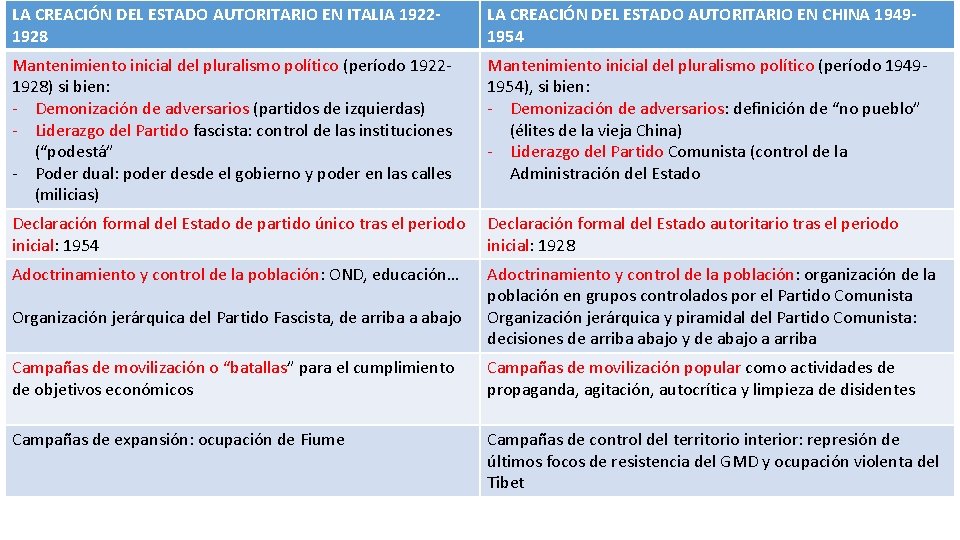 | LA CREACIÓN DEL ESTADO AUTORITARIO EN ITALIA 1922-1928 | LA CREACIÓN DEL ESTADO AUTORITARIO EN CHINA 1949-1954 |
|---|---|
| Mantenimiento inicial del pluralismo político (período 1922-1928) si bien: - Demonización de adversarios (partidos de izquierdas) - Liderazgo del Partido fascista: control de las instituciones ("podestá" - Poder dual: poder desde el gobierno y poder en las calles (milicias) | Mantenimiento inicial del pluralismo político (período 1949-1954), si bien: - Demonización de adversarios: definición de "no pueblo" (élites de la vieja China) - Liderazgo del Partido Comunista (control de la Administración del Estado |
| Declaración formal del Estado de partido único tras el periodo inicial: 1954 | Declaración formal del Estado autoritario tras el periodo inicial: 1928 |
| Adoctrinamiento y control de la población: OND, educación… Organización jerárquica del Partido Fascista, de arriba a abajo | Adoctrinamiento y control de la población: organización de la población en grupos controlados por el Partido Comunista Organización jerárquica y piramidal del Partido Comunista: decisiones de arriba abajo y de abajo a arriba |
| Campañas de movilización o "batallas" para el cumplimiento de objetivos económicos | Campañas de movilización popular como actividades de propaganda, agitación, autocrítica y limpieza de disidentes |
| Campañas de expansión: ocupación de Fiume | Campañas de control del territorio interior: represión de últimos focos de resistencia del GMD y ocupación violenta del Tibet |